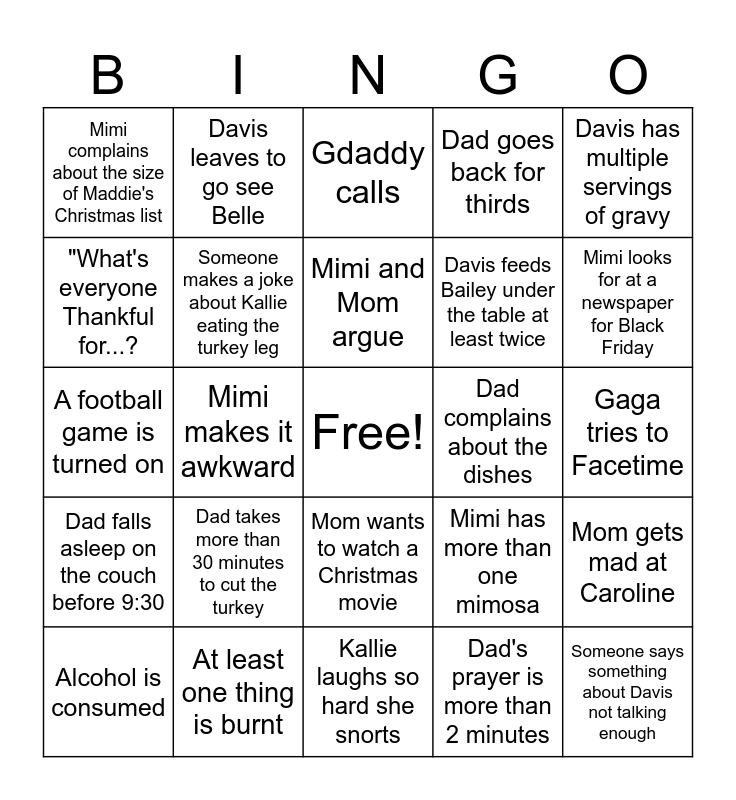 | B | I | N | G | O |
|---|---|---|---|---|
| Mimi complains about the size of Maddie's Christmas list | Davis leaves to go see Belle | Gdaddy calls | Dad goes back for thirds | Davis has multiple servings of gravy |
| "What's everyone Thankful for...? | Someone makes a joke about Kallie eating the turkey leg | Mimi and Mom argue | Davis feeds Bailey under the table at least twice | Mimi looks for at a newspaper for Black Friday |
| A football game is turned on | Mimi makes it awkward | Free! | Dad complains about the dishes | Gaga tries to Facetime |
| Dad falls asleep on the couch before 9:30 | Dad takes more than 30 minutes to cut the turkey | Mom wants to watch a Christmas movie | Mimi has more than one mimosa | Mom gets mad at Caroline |
| Alcohol is consumed | At least one thing is burnt | Kallie laughs so hard she snorts | Dad's prayer is more than 2 minutes | Someone says something about Davis not talking enough |